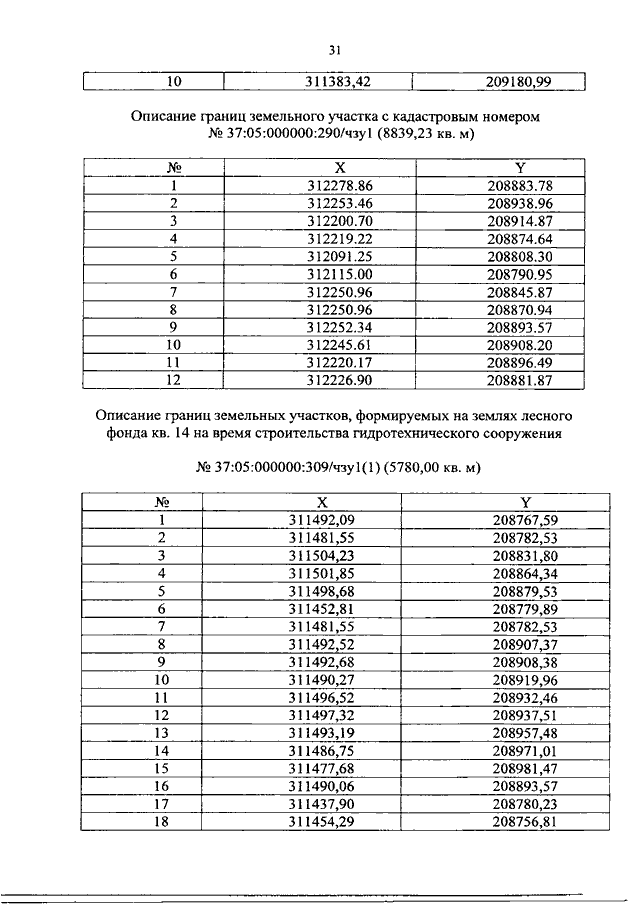 31

| 10 | 311383,42 | 209180,99 |
|---|---|---|

Описание границ земельного участка с кадастровым номером № 37:05:000000:290/чзу1 (8839,23 кв. м)

| № | X | Y |
|---|---|---|
| 1 | 312278.86 | 208883.78 |
| 2 | 312253.46 | 208938.96 |
| 3 | 312200.70 | 208914.87 |
| 4 | 312219.22 | 208874.64 |
| 5 | 312091.25 | 208808.30 |
| 6 | 312115.00 | 208790.95 |
| 7 | 312250.96 | 208845.87 |
| 8 | 312250.96 | 208870.94 |
| 9 | 312252.34 | 208893.57 |
| 10 | 312245.61 | 208908.20 |
| 11 | 312220.17 | 208896.49 |
| 12 | 312226.90 | 208881.87 |

Описание границ земельных участков, формируемых на землях лесного фонда кв. 14 на время строительства гидротехнического сооружения

№ 37:05:000000:309/чзу1(1) (5780,00 кв. м)

| № | X | Y |
|---|---|---|
| 1 | 311492,09 | 208767,59 |
| 2 | 311481,55 | 208782,53 |
| 3 | 311504,23 | 208831,80 |
| 4 | 311501,85 | 208864,34 |
| 5 | 311498,68 | 208879,53 |
| 6 | 311452,81 | 208779,89 |
| 7 | 311481,55 | 208782,53 |
| 8 | 311492,52 | 208907,37 |
| 9 | 311492,68 | 208908,38 |
| 10 | 311490,27 | 208919,96 |
| 11 | 311496,52 | 208932,46 |
| 12 | 311497,32 | 208937,51 |
| 13 | 311493,19 | 208957,48 |
| 14 | 311486,75 | 208971,01 |
| 15 | 311477,68 | 208981,47 |
| 16 | 311490,06 | 208893,57 |
| 17 | 311437,90 | 208780,23 |
| 18 | 311454,29 | 208756,81 |